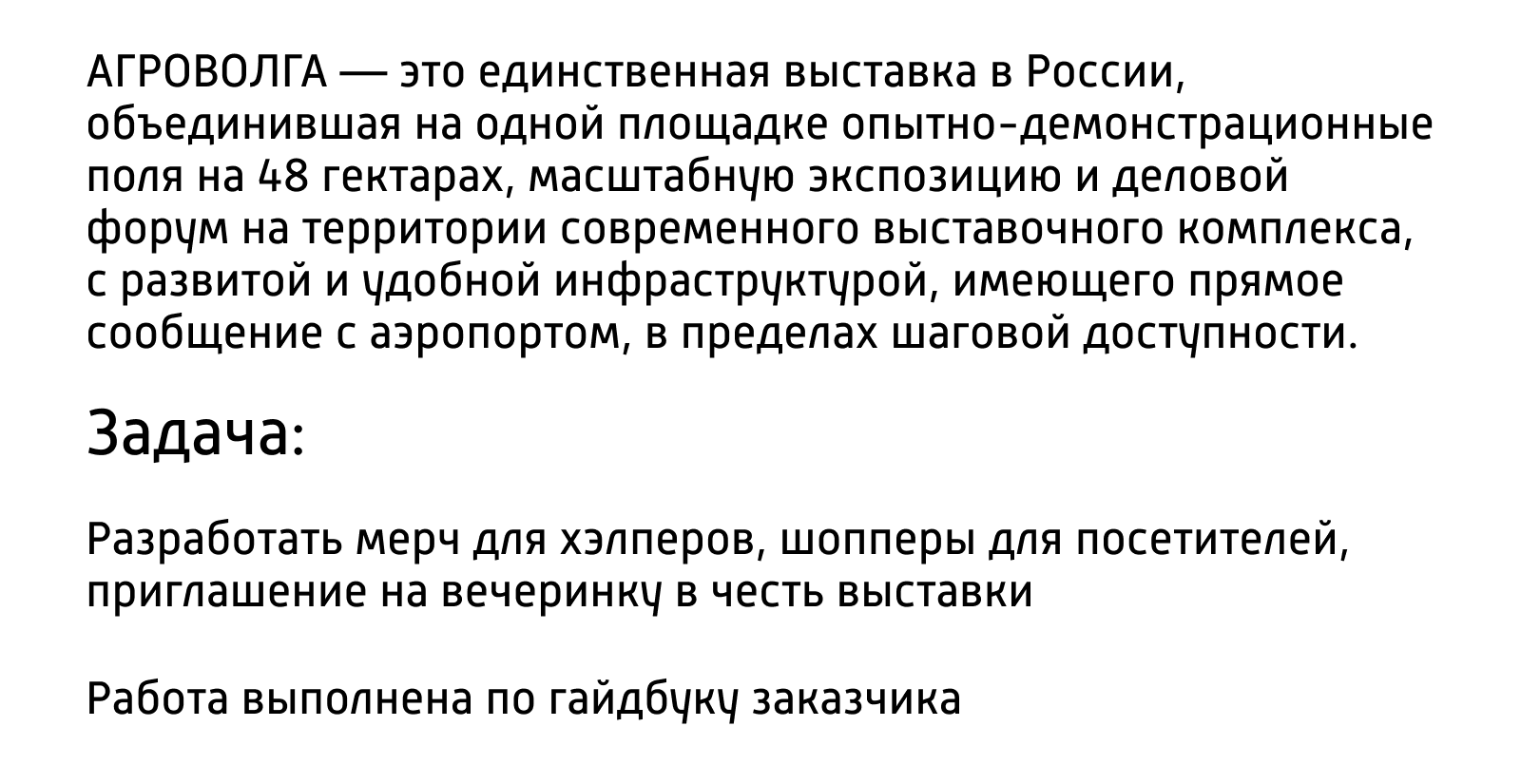 АГРОВОЛГА — это единственная выставка в России, объединившая на одной площадке опытно-демонстрационные поля на 48 гектарах, масштабную экспозицию и деловой форум на территории современного выставочного комплекса, с развитой и удобной инфраструктурой, имеющего прямое сообщение с аэропортом, в пределах шаговой доступности.

Задача:

Разработать мерч для хэлперов, шопперы для посетителей, приглашение на вечеринку в честь выставки

Работа выполнена по гайдбуку заказчика